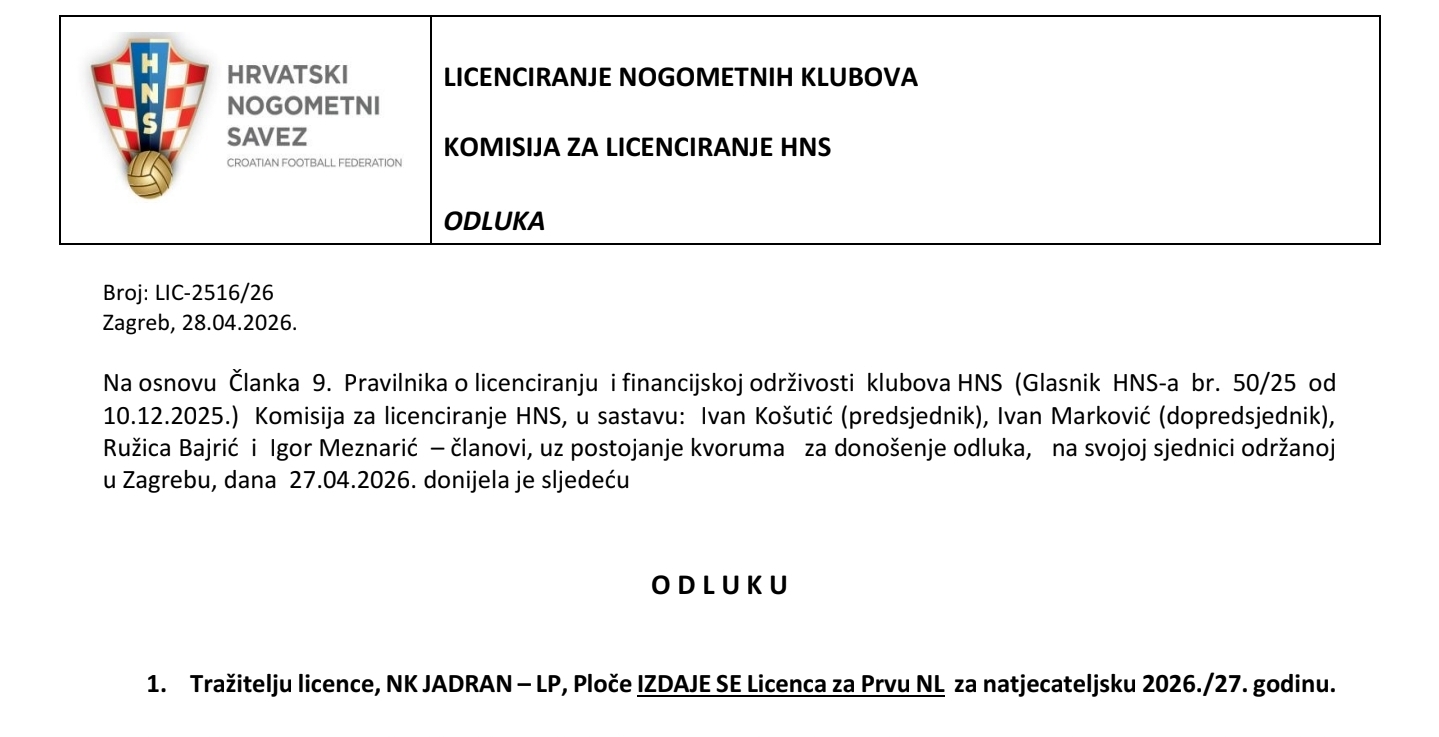 HNS

HRVATSKI NOGOMETNI SAVEZ
CROATIAN FOOTBALL FEDERATION

LICENCIRANJE NOGOMETNIH KLUBOVA

KOMISIJA ZA LICENCIRANJE HNS

ODLUKA

Broj: LIC-2516/26
Zagreb, 28.04.2026.

Na osnovu Članka 9. Pravilnika o licenciranju i financijskoj održivosti klubova HNS (Glasnik HNS-a br. 50/25 od 10.12.2025.) Komisija za licenciranje HNS, u sastavu: Ivan Košutić (predsjednik), Ivan Marković (dopredsjednik), Ružica Bajrić i Igor Meznarić – članovi, uz postojanje kvoruma za donošenje odluka, na svojoj sjednici održanoj u Zagrebu, dana 27.04.2026. donijela je sljedeću

O D L U K U

1. Tražitelju licence, NK JADRAN – LP, Ploče IZDAJE SE Licenca za Prvu NL za natjecateljsku 2026./27. godinu.